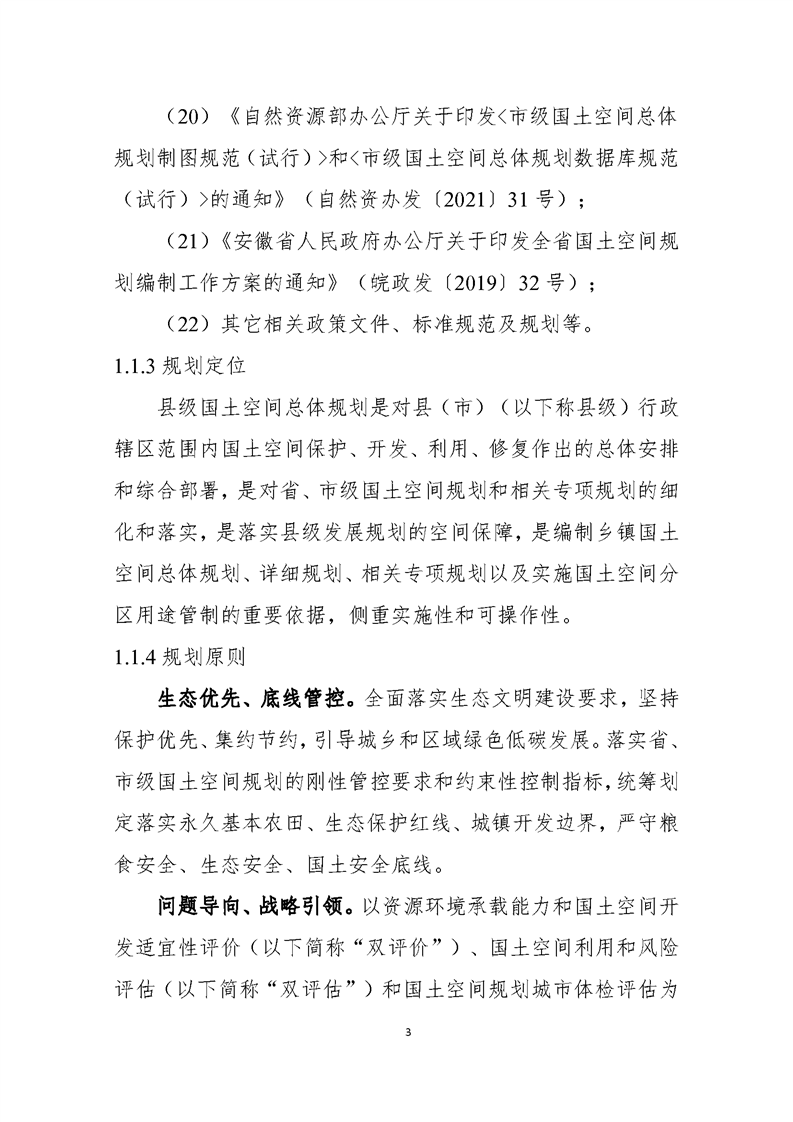 （20）《自然资源部办公厅关于印发<市级国土空间总体规划制图规范（试行）>和<市级国土空间总体规划数据库规范（试行）>的通知》（自然资办发〔2021〕31号）；

（21）《安徽省人民政府办公厅关于印发全省国土空间规划编制工作方案的通知》（皖政发〔2019〕32号）；

（22）其它相关政策文件、标准规范及规划等。

1.1.3 规划定位

县级国土空间总体规划是对县（市）（以下称县级）行政辖区范围内国土空间保护、开发、利用、修复作出的总体安排和综合部署，是对省、市级国土空间规划和相关专项规划的细化和落实，是落实县级发展规划的空间保障，是编制乡镇国土空间总体规划、详细规划、相关专项规划以及实施国土空间分区用途管制的重要依据，侧重实施性和可操作性。

1.1.4 规划原则

生态优先、底线管控。全面落实生态文明建设要求，坚持保护优先、集约节约，引导城乡和区域绿色低碳发展。落实省、市级国土空间规划的刚性管控要求和约束性控制指标，统筹划定落实永久基本农田、生态保护红线、城镇开发边界，严守粮食安全、生态安全、国土安全底线。

问题导向、战略引领。以资源环境承载能力和国土空间开发适宜性评价（以下简称“双评价”）、国土空间利用和风险评估（以下简称“双评估”）和国土空间规划城市体检评估为

3